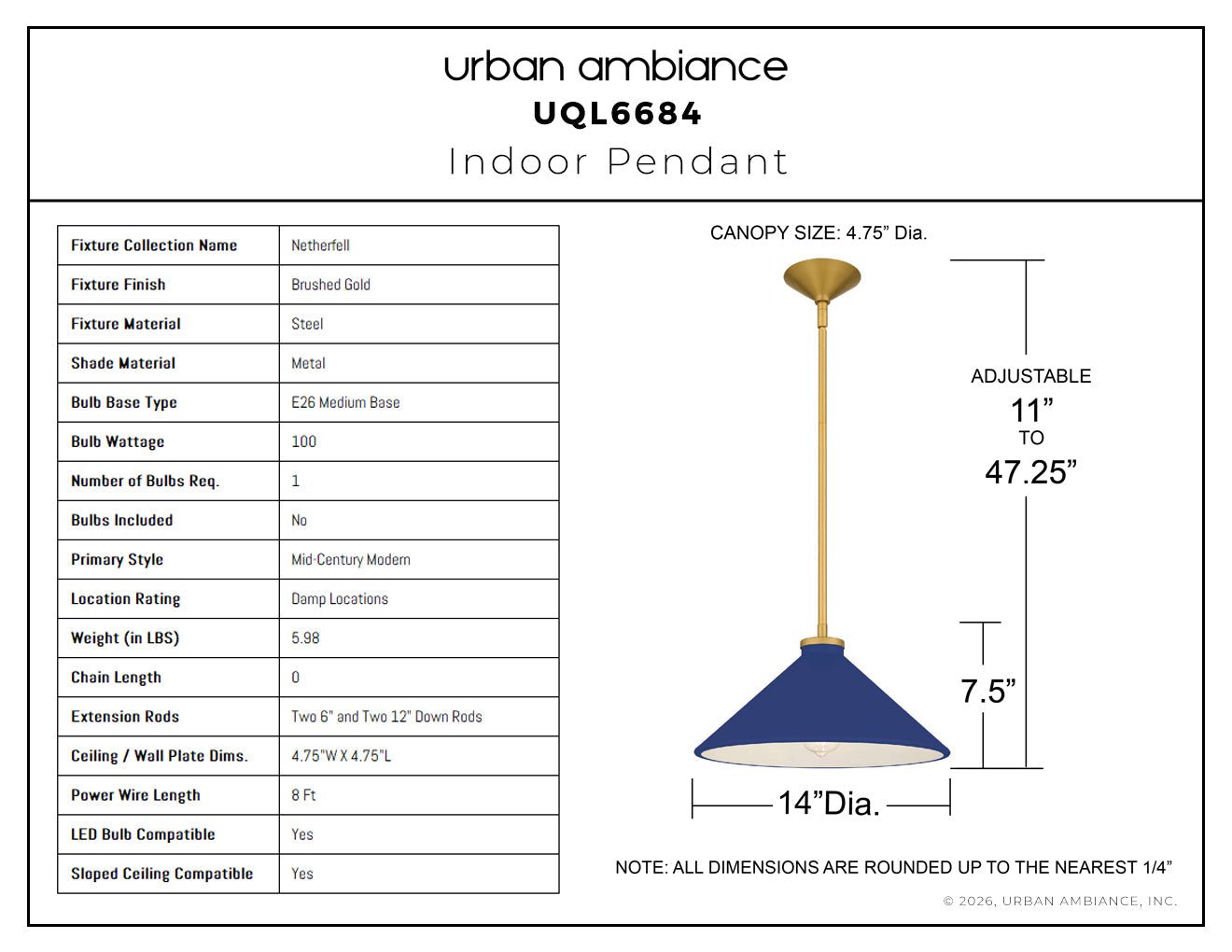 urban ambiance
UQL6684
Indoor Pendant

| Fixture Collection Name | Netherfell |
|---|---|
| Fixture Finish | Brushed Gold |
| Fixture Material | Steel |
| Shade Material | Metal |
| Bulb Base Type | E26 Medium Base |
| Bulb Wattage | 100 |
| Number of Bulbs Req. | 1 |
| Bulbs Included | No |
| Primary Style | Mid-Century Modern |
| Location Rating | Damp Locations |
| Weight (in LBS) | 5.98 |
| Chain Length | 0 |
| Extension Rods | Two 6" and Two 12" Down Rods |
| Ceiling / Wall Plate Dims. | 4.75"W X 4.75"L |
| Power Wire Length | 8 Ft |
| LED Bulb Compatible | Yes |
| Sloped Ceiling Compatible | Yes |

CANOPY SIZE: 4.75" Dia.

ADJUSTABLE
11"
TO
47.25"

7.5"

14"Dia.

NOTE: ALL DIMENSIONS ARE ROUNDED UP TO THE NEAREST 1/4"

© 2026, URBAN AMBIANCE, INC.